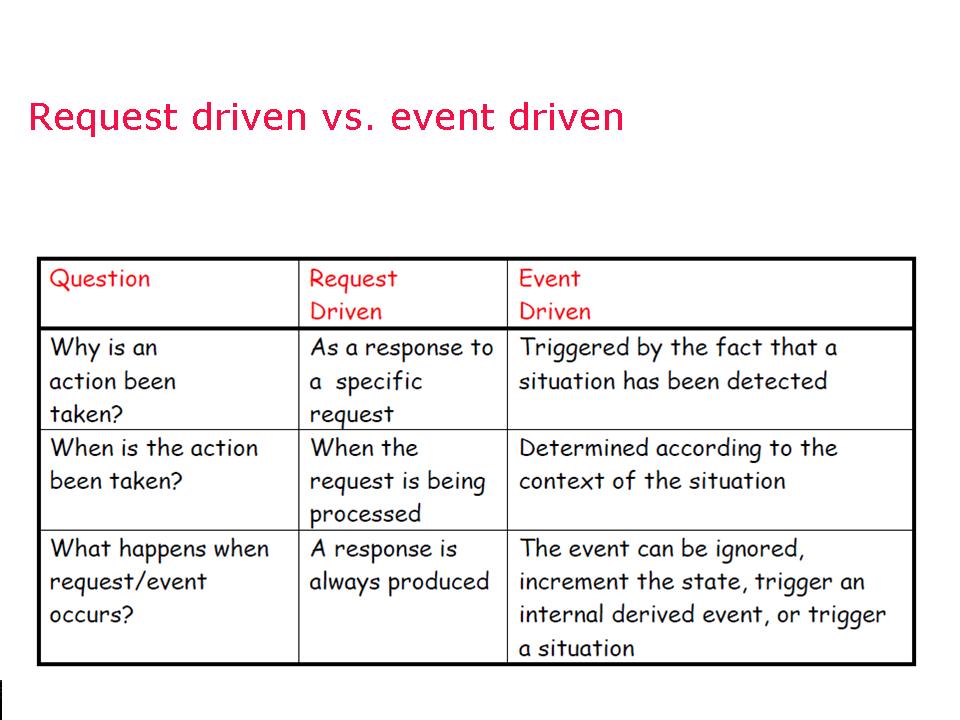 Request driven vs. event driven

| Question | Request Driven | Event Driven |
|---|---|---|
| Why is an action been taken? | As a response to a specific request | Triggered by the fact that a situation has been detected |
| When is the action been taken? | When the request is being processed | Determined according to the context of the situation |
| What happens when request/event occurs? | A response is always produced | The event can be ignored, increment the state, trigger an internal derived event, or trigger a situation |